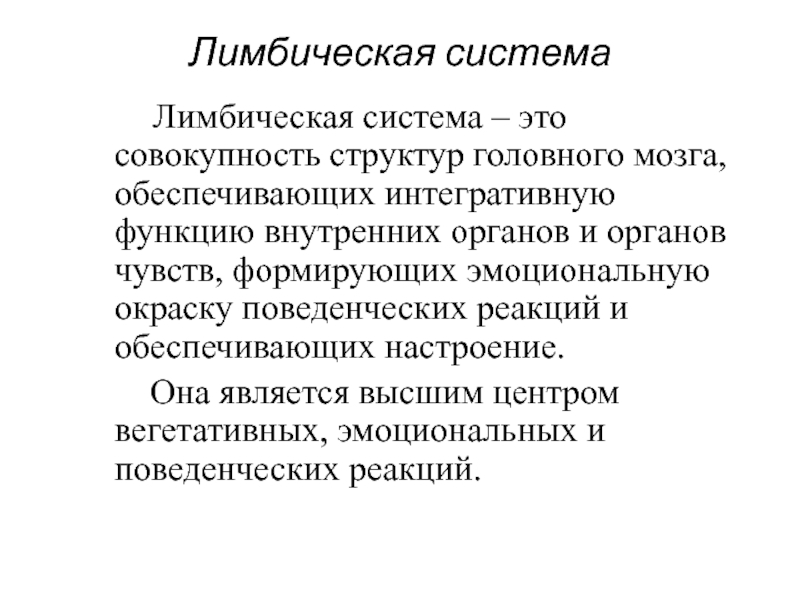 Лимбическая система

Лимбическая система – это совокупность структур головного мозга, обеспечивающих интегративную функцию внутренних органов и органов чувств, формирующих эмоциональную окраску поведенческих реакций и обеспечивающих настроение.

Она является высшим центром вегетативных, эмоциональных и поведенческих реакций.